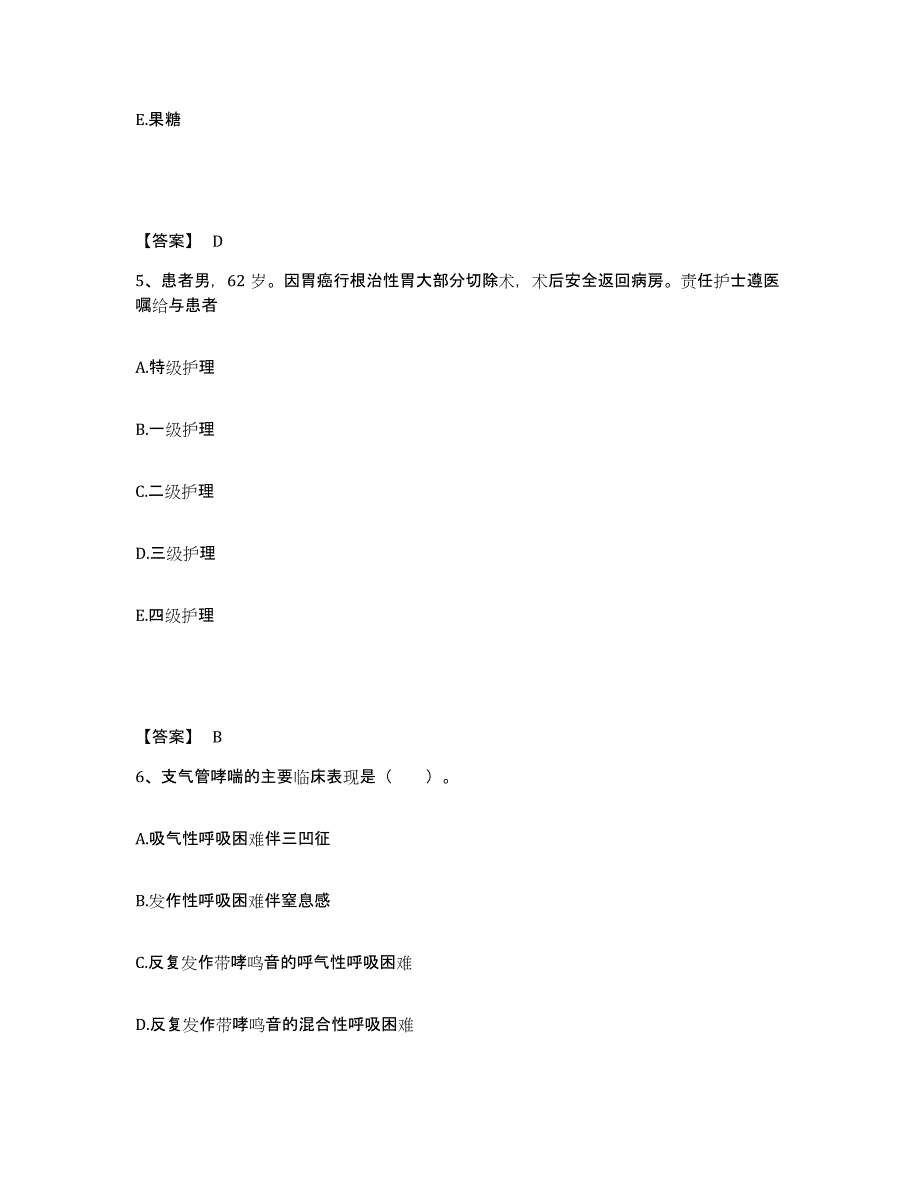 E.果糖

【答案】 D

5、患者男，62 岁。因胃癌行根治性胃大部分切除术，术后安全返回病房。责任护士遵医嘱给与患者

A.特级护理

B.一级护理

C.二级护理

D.三级护理

E.四级护理

【答案】 B

6、支气管哮喘的主要临床表现是（　　）。

A.吸气性呼吸困难伴三凹征

B.发作性呼吸困难伴窒息感

C.反复发作带哮鸣音的呼气性呼吸困难

D.反复发作带哮鸣音的混合性呼吸困难